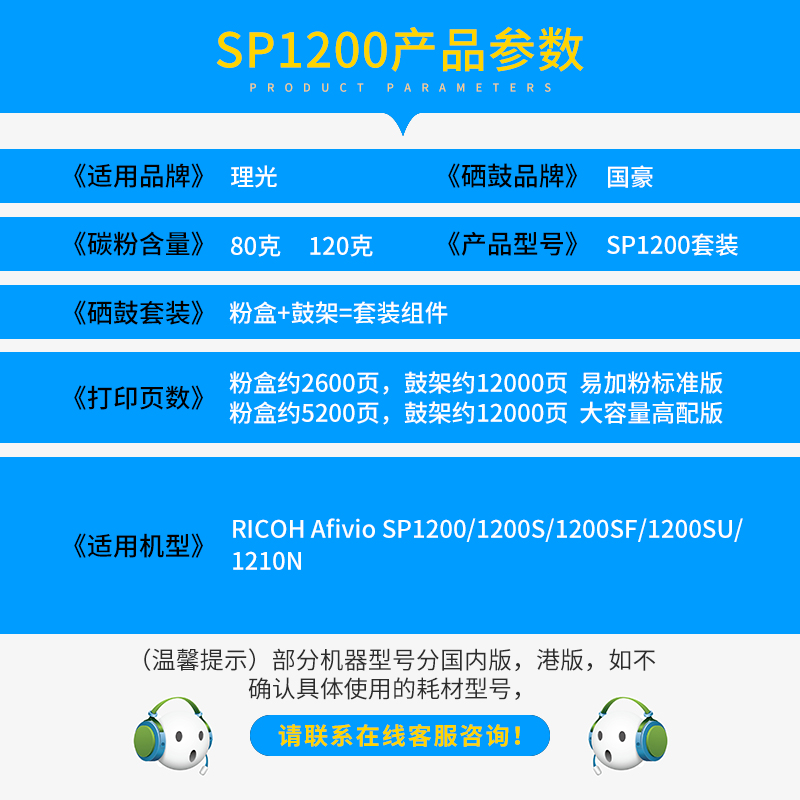 SP1200产品参数
PRODUCT PARAMETERS

《适用品牌》 理光 《硒鼓品牌》 国豪

《碳粉含量》 80克 120克 《产品型号》 SP1200套装

《硒鼓套装》 粉盒+鼓架=套装组件

《打印页数》 粉盒约2600页，鼓架约12000页 易加粉标准版
粉盒约5200页，鼓架约12000页 大容量高配版

《适用机型》 RICOH Afivio SP1200/1200S/1200SF/1200SU/1210N

（温馨提示）部分机器型号分国内版，港版，如不确认具体使用的耗材型号，

请联系在线客服咨询！